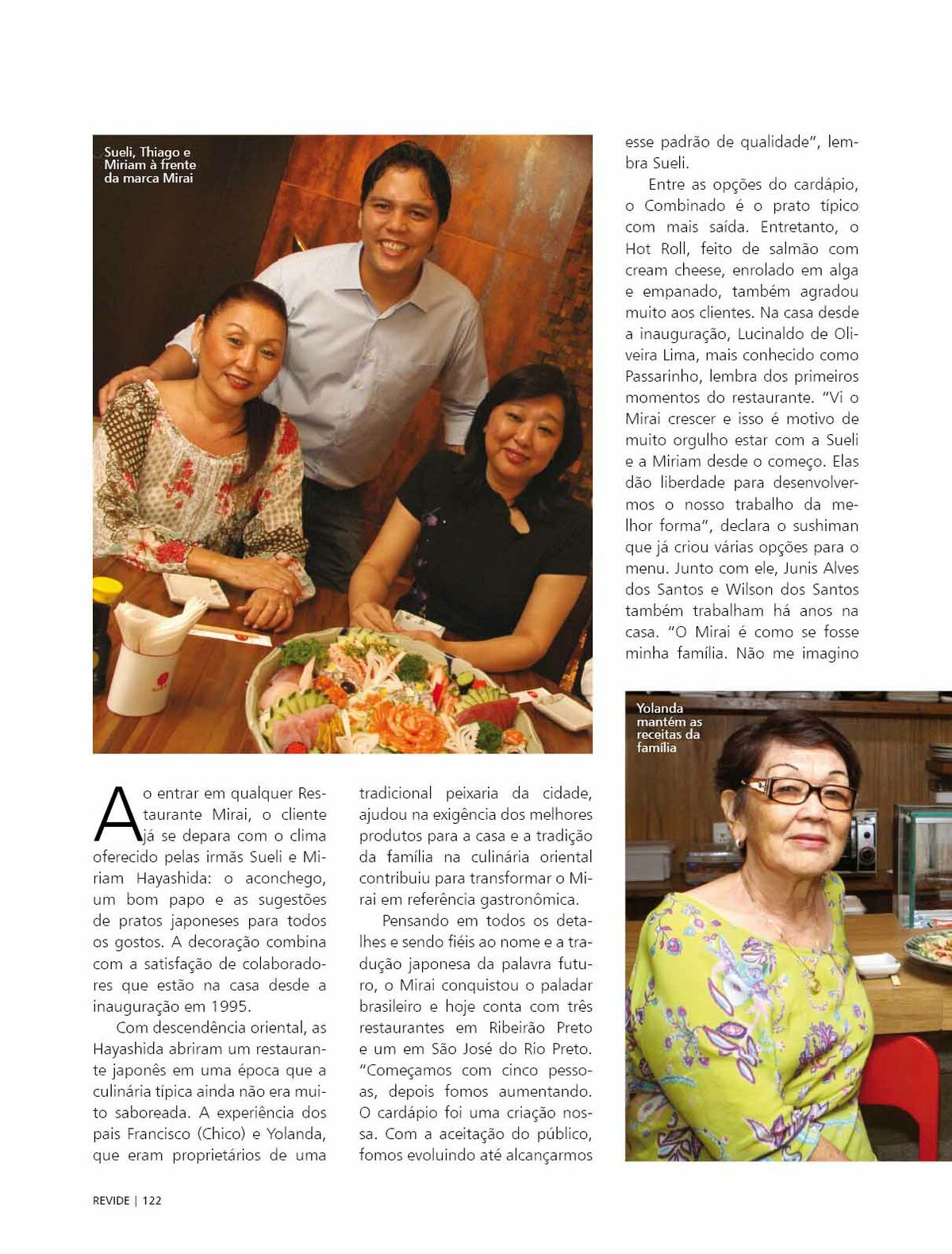 Sueli, Thiago e Miriam à frente da marca Mirai

Ao entrar em qualquer Restaurante Mirai, o cliente já se depara com o clima oferecido pelas irmãs Sueli e Miriam Hayashida: o aconchego, um bom papo e as sugestões de pratos japoneses para todos os gostos. A decoração combina com a satisfação de colaboradores que estão na casa desde a inauguração em 1995.

Com descendência oriental, as Hayashida abriram um restaurante japonês em uma época que a culinária típica ainda não era muito saboreada. A experiência dos pais Francisco (Chico) e Yolanda, que eram proprietários de uma tradicional peixaria da cidade, ajudou na exigência dos melhores produtos para a casa e a tradição da família na culinária oriental contribuiu para transformar o Mirai em referência gastronômica.

Pensando em todos os detalhes e sendo fiéis ao nome e a tradução japonesa da palavra futuro, o Mirai conquistou o paladar brasileiro e hoje conta com três restaurantes em Ribeirão Preto e um em São José do Rio Preto. "Começamos com cinco pessoas, depois fomos aumentando. O cardápio foi uma criação nossa. Com a aceitação do público, fomos evoluindo até alcançarmos esse padrão de qualidade", lembra Sueli.

Entre as opções do cardápio, o Combinado é o prato típico com mais saída. Entretanto, o Hot Roll, feito de salmão com cream cheese, enrolado em alga e empanado, também agradou muito aos clientes. Na casa desde a inauguração, Lucinaldo de Oliveira Lima, mais conhecido como Passarinho, lembra dos primeiros momentos do restaurante. "Vi o Mirai crescer e isso é motivo de muito orgulho estar com a Sueli e a Miriam desde o começo. Elas dão liberdade para desenvolvermos o nosso trabalho da melhor forma", declara o sushiman que já criou várias opções para o menu. Junto com ele, Junis Alves dos Santos e Wilson dos Santos também trabalham há anos na casa. "O Mirai é como se fosse minha família. Não me imagino

Yolanda mantém as receitas da família

REVIDE | 122